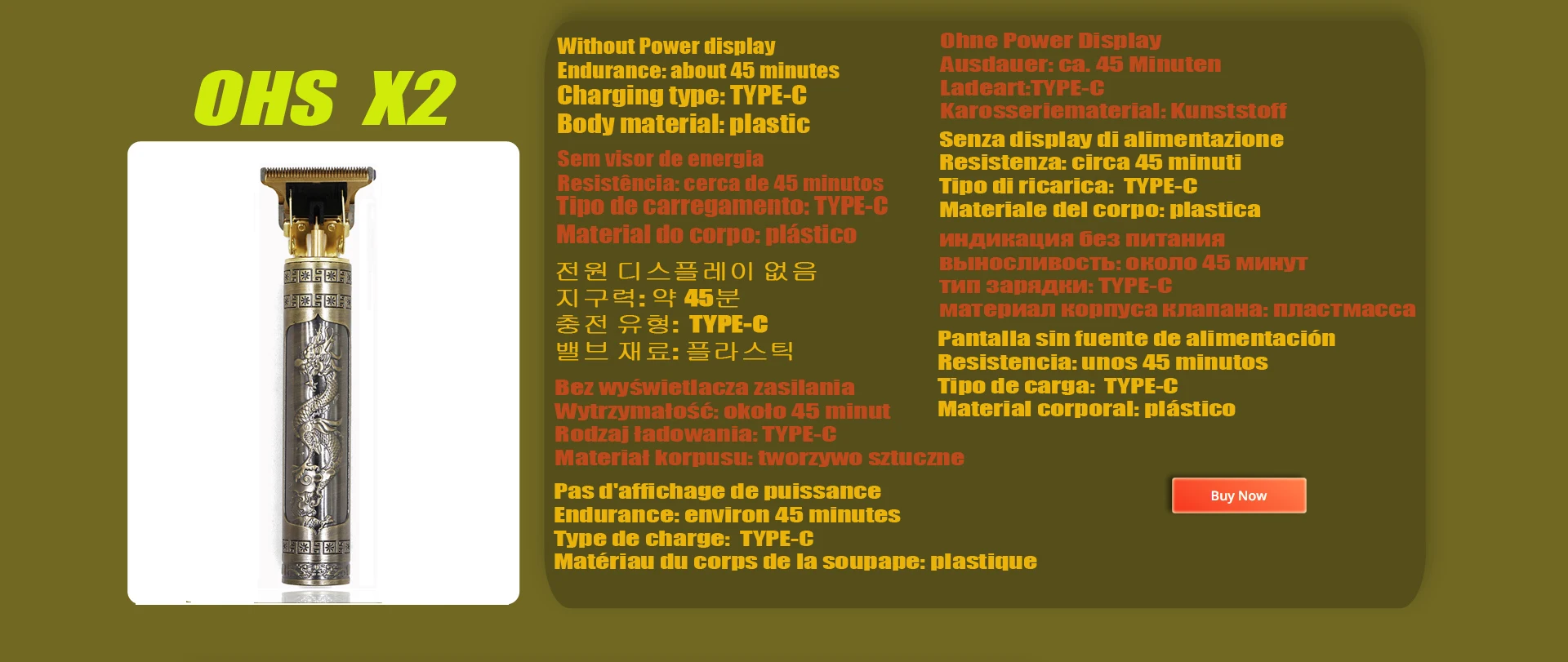 OHS X2

Without Power display
Endurance: about 45 minutes
Charging type: TYPE-C
Body material: plastic

Sem visor de energia
Resistência: cerca de 45 minutos
Tipo de carregamento: TYPE-C
Material do corpo: plástico

전원 디스플레이 없음
지구력: 약 45분
충전 유형: TYPE-C
밸브 재료: 플라스틱

Bez wyświetlacza zasilania
Wytrzymałość: około 45 minut
Rodzaj ładowania: TYPE-C
Materiał korpusu: tworzywo sztuczne

Pas d'affichage de puissance
Endurance: environ 45 minutes
Type de charge: TYPE-C
Matériau du corps de la soupape: plastique

Ohne Power Display
Ausdauer: ca. 45 Minuten
Ladeart:TYPE-C
Karosseriematerial: Kunststoff

Senza display di alimentazione
Resistenza: circa 45 minuti
Tipo di ricarica: TYPE-C
Materiale del corpo: plastica

индикация без питания
выносливость: около 45 минут
тип зарядки: TYPE-C
материал корпуса клапана: пластмасса

Pantalla sin fuente de alimentación
Resistencia: unos 45 minutos
Tipo de carga: TYPE-C
Material corporal: plástico

Buy Now